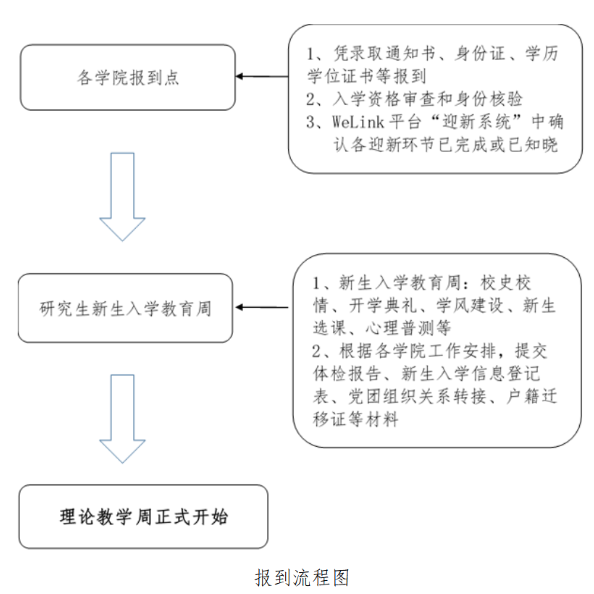 各学院报到点

1、凭录取通知书、身份证、学历学位证书等报到
2、入学资格审查和身份核验
3、WeLink平台“迎新系统”中确认各迎新环节已完成或已知晓

研究生新生入学教育周

1、新生入学教育周：校史校情、开学典礼、学风建设、新生选课、心理普测等
2、根据各学院工作安排，提交体检报告、新生入学信息登记表、党团组织关系转接、户籍迁移证等材料

理论教学周正式开始

报到流程图